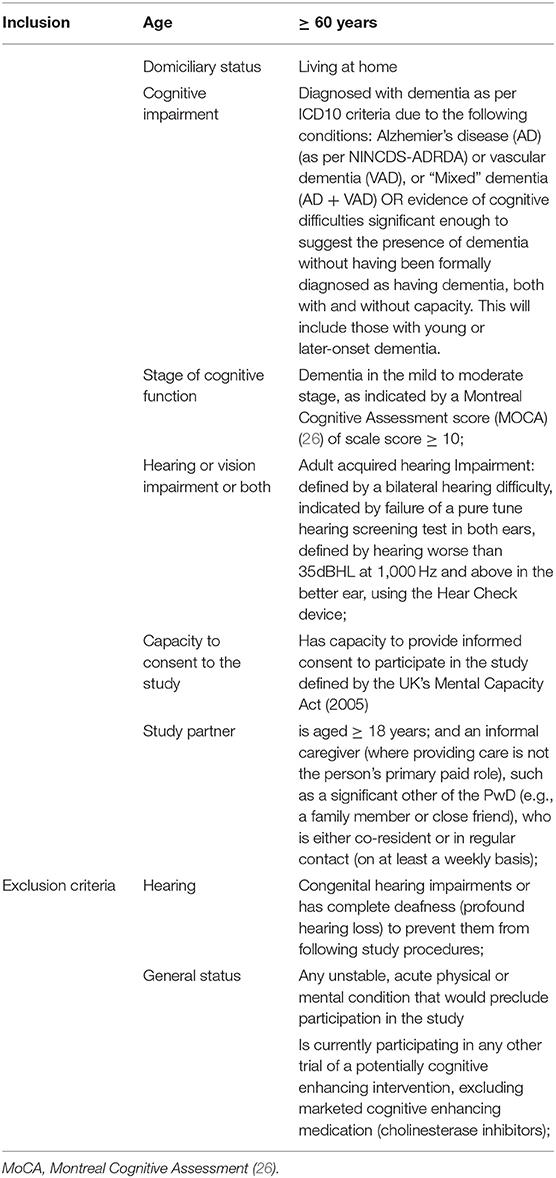 | Inclusion | Age | $\geq$ 60 years |
|---|---|---|
| | Domiciliary status | Living at home |
| | Cognitive impairment | Diagnosed with dementia as per ICD10 criteria due to the following conditions: Alzhemier's disease (AD) (as per NINCDS-ADRDA) or vascular dementia (VAD), or "Mixed" dementia (AD + VAD) OR evidence of cognitive difficulties significant enough to suggest the presence of dementia without having been formally diagnosed as having dementia, both with and without capacity. This will include those with young or later-onset dementia. |
| | Stage of cognitive function | Dementia in the mild to moderate stage, as indicated by a Montreal Cognitive Assessment score (MOCA) (26) of scale score $\geq$ 10; |
| | Hearing or vision impairment or both | Adult acquired hearing Impairment: defined by a bilateral hearing difficulty, indicated by failure of a pure tune hearing screening test in both ears, defined by hearing worse than 35dBHL at 1,000 Hz and above in the better ear, using the Hear Check device; |
| | Capacity to consent to the study | Has capacity to provide informed consent to participate in the study defined by the UK's Mental Capacity Act (2005) |
| | Study partner | is aged $\geq$ 18 years; and an informal caregiver (where providing care is not the person's primary paid role), such as a significant other of the PwD (e.g., a family member or close friend), who is either co-resident or in regular contact (on at least a weekly basis); |
| Exclusion criteria | Hearing | Congenital hearing impairments or has complete deafness (profound hearing loss) to prevent them from following study procedures; |
| | General status | Any unstable, acute physical or mental condition that would preclude participation in the study |
| | | Is currently participating in any other trial of a potentially cognitive enhancing intervention, excluding marketed cognitive enhancing medication (cholinesterase inhibitors); |

MoCA, Montreal Cognitive Assessment (26).